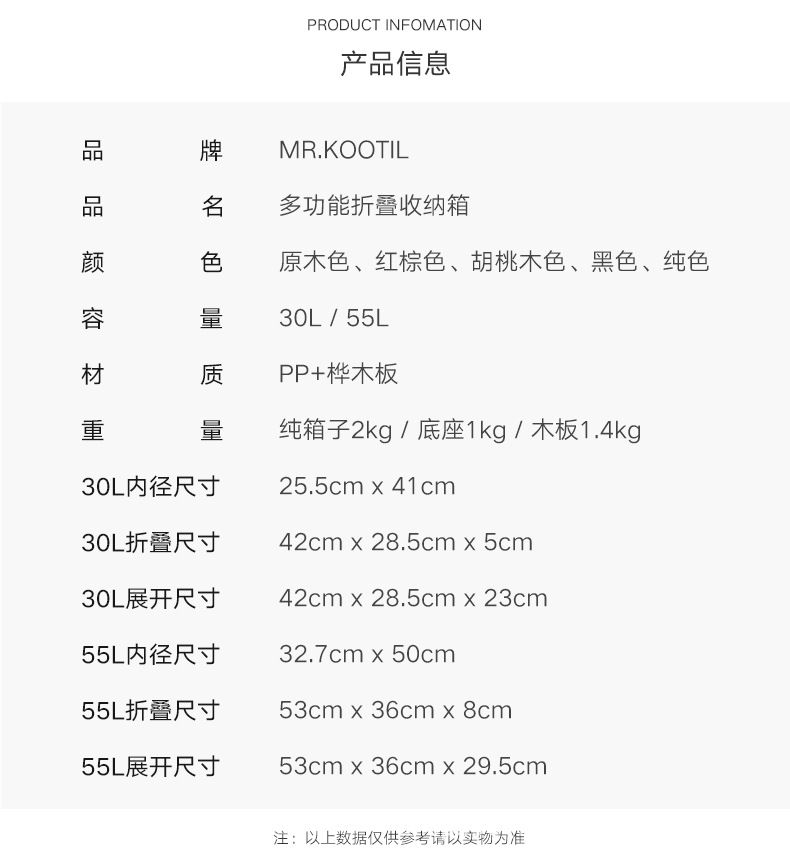 PRODUCT INFOMATION

产品信息

品牌 MR.KOOTIL

品名 多功能折叠收纳箱

颜色 原木色、红棕色、胡桃木色、黑色、纯色

容量 30L / 55L

材质 PP+桦木板

重量 纯箱子2kg / 底座1kg / 木板1.4kg

30L内径尺寸 25.5cm x 41cm

30L折叠尺寸 42cm x 28.5cm x 5cm

30L展开尺寸 42cm x 28.5cm x 23cm

55L内径尺寸 32.7cm x 50cm

55L折叠尺寸 53cm x 36cm x 8cm

55L展开尺寸 53cm x 36cm x 29.5cm

注：以上数据仅供参考请以实物为准